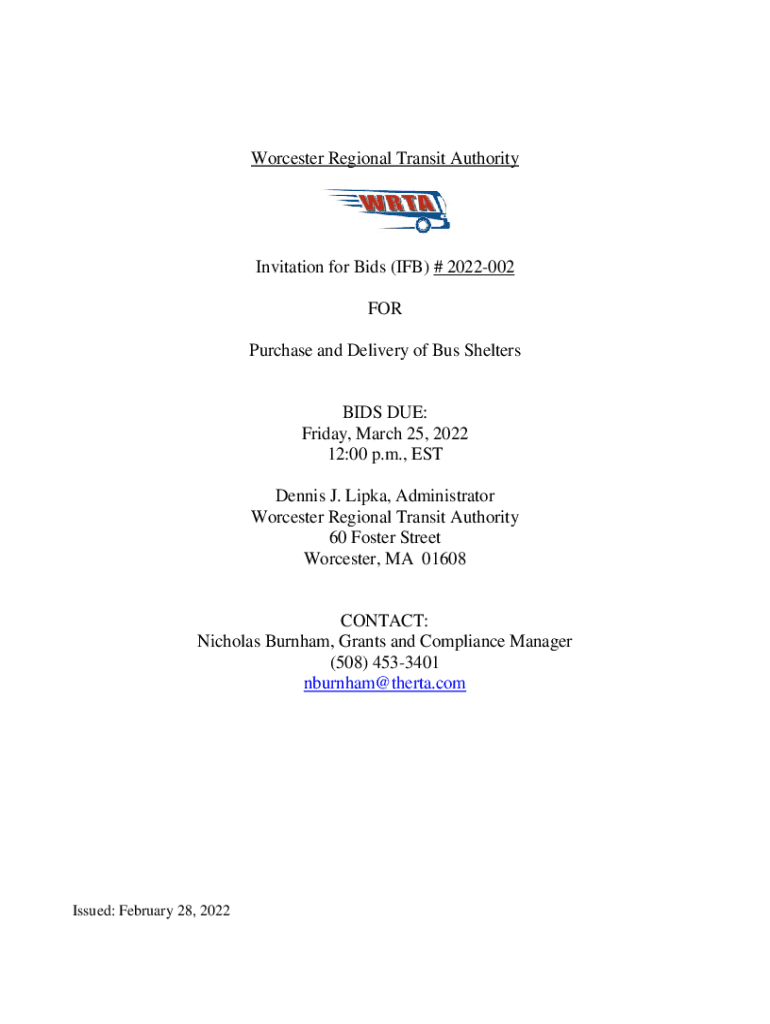 Worcester Regional Transit Authority

WRTA

Invitation for Bids (IFB) # 2022-002

FOR

Purchase and Delivery of Bus Shelters

BIDS DUE:
Friday, March 25, 2022
12:00 p.m., EST

Dennis J. Lipka, Administrator
Worcester Regional Transit Authority
60 Foster Street
Worcester, MA 01608

CONTACT:
Nicholas Burnham, Grants and Compliance Manager
(508) 453-3401
nburnham@therta.com

Issued: February 28, 2022